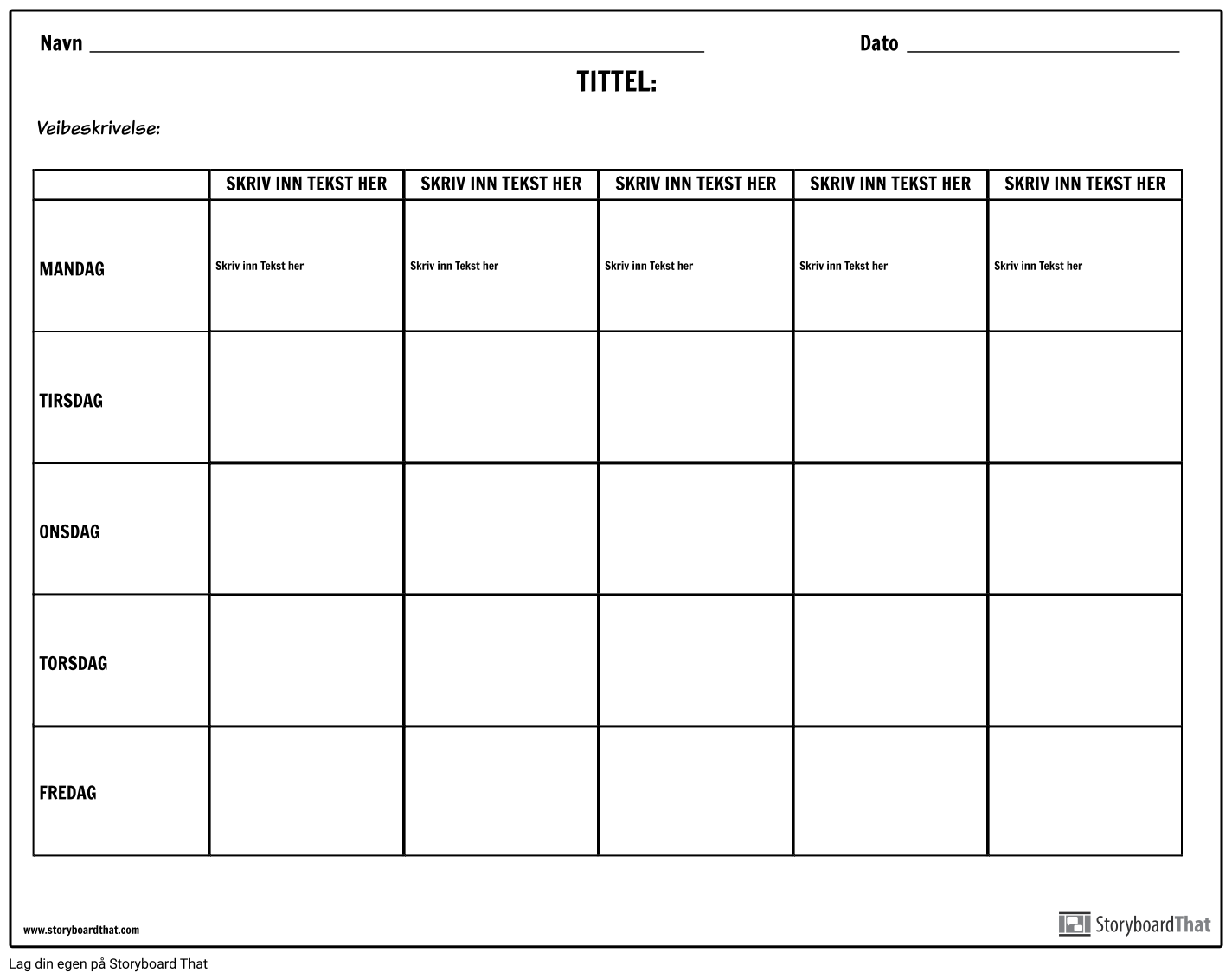 Navn ____ Dato ____

TITTEL:

Veibeskrivelse:

| | SKRIV INN TEKST HER | SKRIV INN TEKST HER | SKRIV INN TEKST HER | SKRIV INN TEKST HER | SKRIV INN TEKST HER |
|---|---|---|---|---|---|
| MANDAG | Skriv inn Tekst her | Skriv inn Tekst her | Skriv inn Tekst her | Skriv inn Tekst her | Skriv inn Tekst her |
| TIRSDAG | | | | | |
| ONSDAG | | | | | |
| TORSDAG | | | | | |
| FREDAG | | | | | |

www.storyboardthat.com

StoryboardThat

Lag din egen på Storyboard That